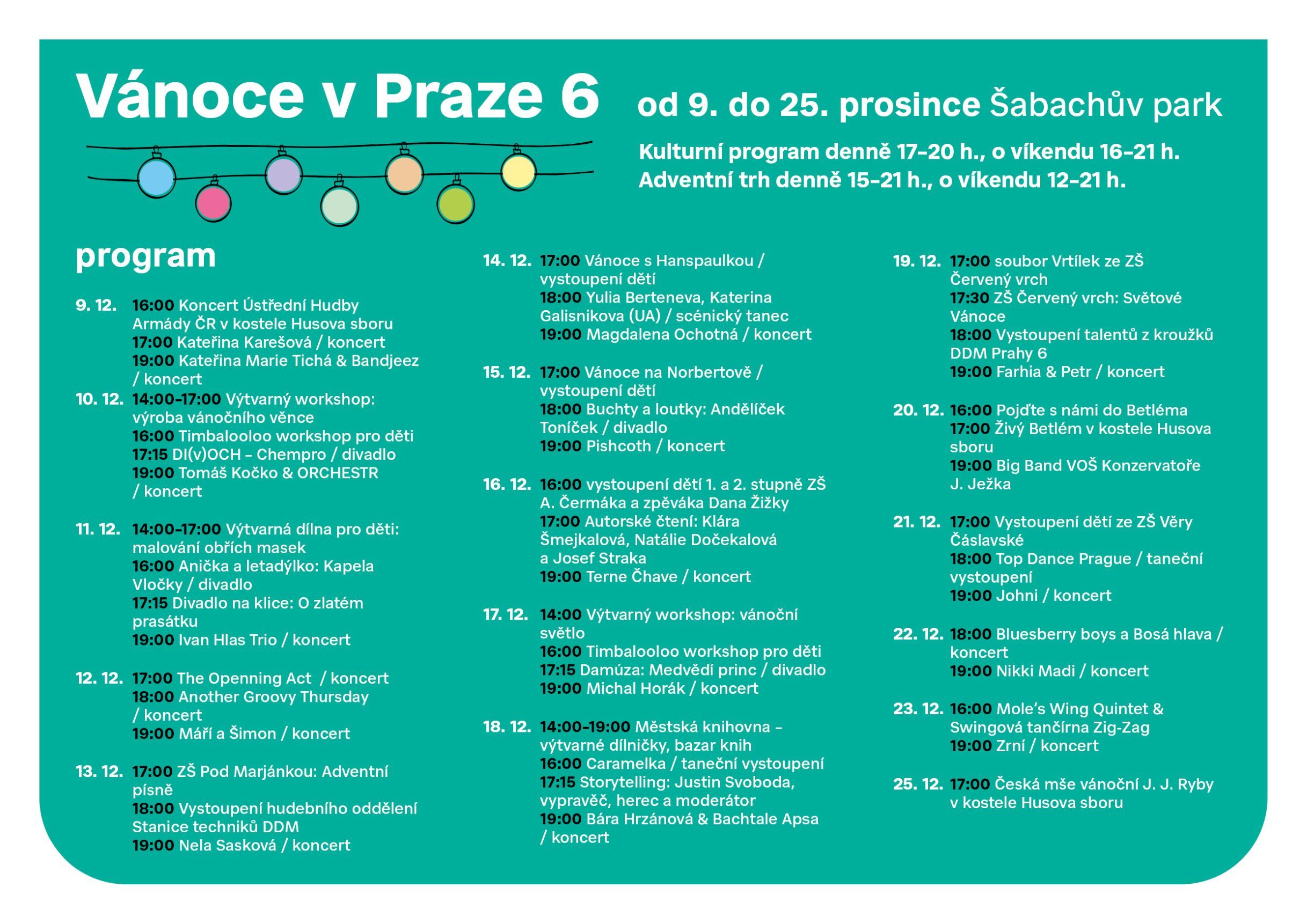 Vánoce v Praze 6 od 9. do 25. prosince Šabachův park

Kulturní program denně 17–20 h., o víkendu 16–21 h.
Adventní trh denně 15–21 h., o víkendu 12–21 h.

program

9. 12. 16:00 Koncert Ústřední Hudby Armády ČR v kostele Husova sboru
17:00 Kateřina Karešová / koncert
19:00 Kateřina Marie Tichá & Bandjeez / koncert

10. 12. 14:00–17:00 Výtvarný workshop: výroba vánočního věnce
16:00 Timbalooloo workshop pro děti
17:15 DI(v)OCH – Chempro / divadlo
19:00 Tomáš Kočko & ORCHESTR / koncert

11. 12. 14:00–17:00 Výtvarná dílna pro děti: malování obřích masek
16:00 Anička a letadýlko: Kapela Vločky / divadlo
17:15 Divadlo na klice: O zlatém prasátku
19:00 Ivan Hlas Trio / koncert

12. 12. 17:00 The Openning Act / koncert
18:00 Another Groovy Thursday / koncert
19:00 Máří a Šimon / koncert

13. 12. 17:00 ZŠ Pod Marjánkou: Adventní písně
18:00 Vystoupení hudebního oddělení Stanice techniků DDM
19:00 Nela Sasková / koncert

14. 12. 17:00 Vánoce s Hanspaulkou / vystoupení dětí
18:00 Yulia Berteneva, Katerina Galisnikova (UA) / scénický tanec
19:00 Magdalena Ochotná / koncert

15. 12. 17:00 Vánoce na Norbertově / vystoupení dětí
18:00 Buchty a loutky: Andělíček Toníček / divadlo
19:00 Pishcoth / koncert

16. 12. 16:00 vystoupení dětí 1. a 2. stupně ZŠ A. Čermáka a zpěváka Dana Žižky
17:00 Autorské čtení: Klára Šmejkalová, Natálie Dočekalová a Josef Straka
19:00 Terne Čhave / koncert

17. 12. 14:00 Výtvarný workshop: vánoční světlo
16:00 Timbalooloo workshop pro děti
17:15 Damúza: Medvědí princ / divadlo
19:00 Michal Horák / koncert

18. 12. 14:00–19:00 Městská knihovna – výtvarné dílničky, bazar knih
16:00 Caramelka / taneční vystoupení
17:15 Storytelling: Justin Svoboda, vypravěč, herec a moderátor
19:00 Bára Hrzánová & Bachtale Apsa / koncert

19. 12. 17:00 soubor Vrtílek ze ZŠ Červený vrch
17:30 ZŠ Červený vrch: Světové Vánoce
18:00 Vystoupení talentů z kroužků DDM Prahy 6
19:00 Farhia & Petr / koncert

20. 12. 16:00 Pojďte s námi do Betléma
17:00 Živý Betlém v kostele Husova sboru
19:00 Big Band VOŠ Konzervatoře J. Ježka

21. 12. 17:00 Vystoupení dětí ze ZŠ Věry Čáslavské
18:00 Top Dance Prague / taneční vystoupení
19:00 Johni / koncert

22. 12. 18:00 Bluesberry boys a Bosá hlava / koncert
19:00 Nikki Madi / koncert

23. 12. 16:00 Mole's Wing Quintet & Swingová tančírna Zig-Zag
19:00 Zrní / koncert

25. 12. 17:00 Česká mše vánoční J. J. Ryby v kostele Husova sboru